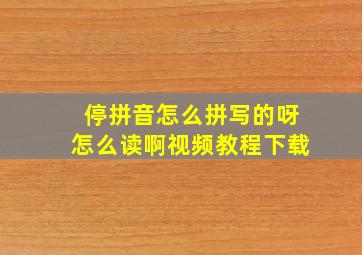 停拼音怎么拼写的呀
怎么读啊视频教程下载